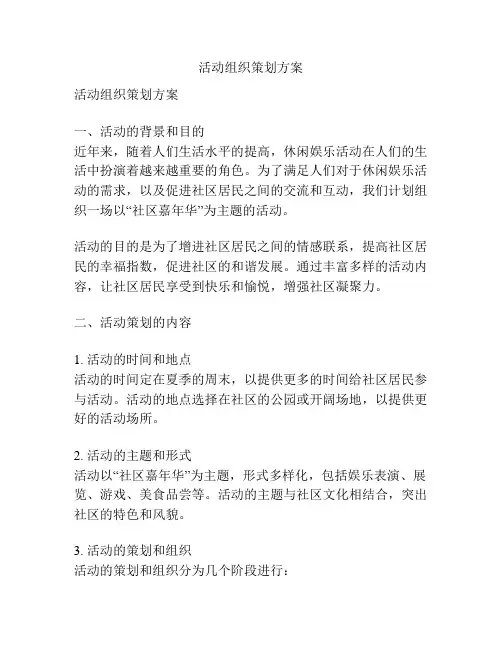 活动组织策划方案

活动组织策划方案

一、活动的背景和目的
近年来，随着人们生活水平的提高，休闲娱乐活动在人们的生活中扮演着越来越重要的角色。为了满足人们对于休闲娱乐活动的需求，以及促进社区居民之间的交流和互动，我们计划组织一场以“社区嘉年华”为主题的活动。

活动的目的是为了增进社区居民之间的情感联系，提高社区居民的幸福指数，促进社区的和谐发展。通过丰富多样的活动内容，让社区居民享受到快乐和愉悦，增强社区凝聚力。

二、活动策划的内容

1. 活动的时间和地点
活动的时间定在夏季的周末，以提供更多的时间给社区居民参与活动。活动的地点选择在社区的公园或开阔场地，以提供更好的活动场所。

2. 活动的主题和形式
活动以“社区嘉年华”为主题，形式多样化，包括娱乐表演、展览、游戏、美食品尝等。活动的主题与社区文化相结合，突出社区的特色和风貌。

3. 活动的策划和组织
活动的策划和组织分为几个阶段进行：